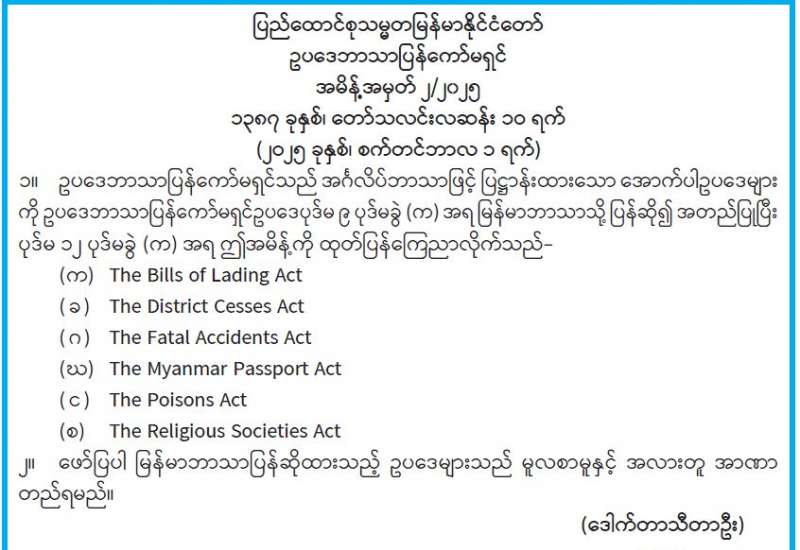 ပြည်ထောင်စုသမ္မတမြန်မာနိုင်ငံတော်
ဥပဒေဘာသာပြန်ကော်မရှင်
အမိန့်အမှတ် ၂/၂၀၂၅
၁၃၈၇ ခုနှစ်၊ တော်သလင်းလဆန်း ၁၀ ရက်
(၂၀၂၅ ခုနှစ်၊ စက်တင်ဘာလ ၁ ရက်)

၁။ ဥပဒေဘာသာပြန်ကော်မရှင်သည် အင်္ဂလိပ်ဘာသာဖြင့် ပြဋ္ဌာန်းထားသော အောက်ပါဥပဒေများကို ဥပဒေဘာသာပြန်ကော်မရှင်ဥပဒေပုဒ်မ ၉ ပုဒ်မခွဲ (က) အရ မြန်မာဘာသာသို့ ပြန်ဆို၍ အတည်ပြုပြီး ပုဒ်မ ၁၂ ပုဒ်မခွဲ (က) အရ ဤအမိန့်ကို ထုတ်ပြန်ကြေညာလိုက်သည်-

(က) The Bills of Lading Act
(ခ) The District Cesses Act
(ဂ) The Fatal Accidents Act
(ဃ) The Myanmar Passport Act
(င) The Poisons Act
(စ) The Religious Societies Act

၂။ ဖော်ပြပါ မြန်မာဘာသာပြန်ဆိုထားသည့် ဥပဒေများသည် မူလစာမူနှင့် အလားတူ အာဏာတည်ရမည်။

(ဒေါက်တာသီတာဦး)